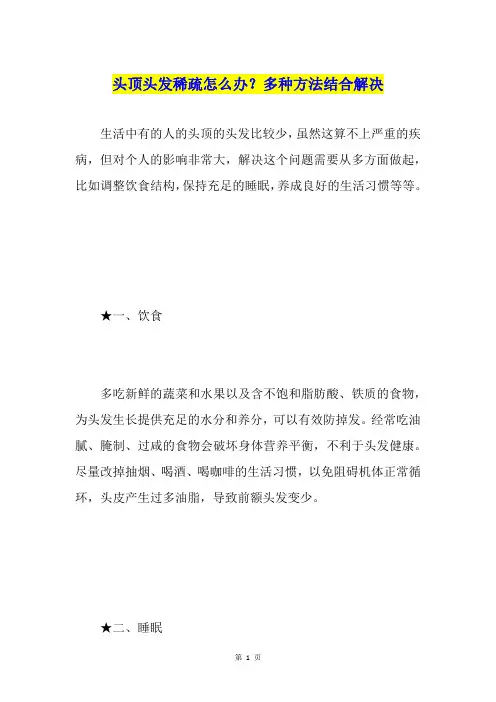 头顶头发稀疏怎么办？多种方法结合解决

生活中有的人的头顶的头发比较少，虽然这算不上严重的疾病，但对个人的影响非常大，解决这个问题需要从多方面做起，比如调整饮食结构，保持充足的睡眠，养成良好的生活习惯等等。

★一、饮食

多吃新鲜的蔬菜和水果以及含不饱和脂肪酸、铁质的食物，为头发生长提供充足的水分和养分，可以有效防掉发。经常吃油腻、腌制、过咸的食物会破坏身体营养平衡，不利于头发健康。尽量改掉抽烟、喝酒、喝咖啡的生活习惯，以免阻碍机体正常循环，头皮产生过多油脂，导致前额头发变少。

★二、睡眠

第 1 页